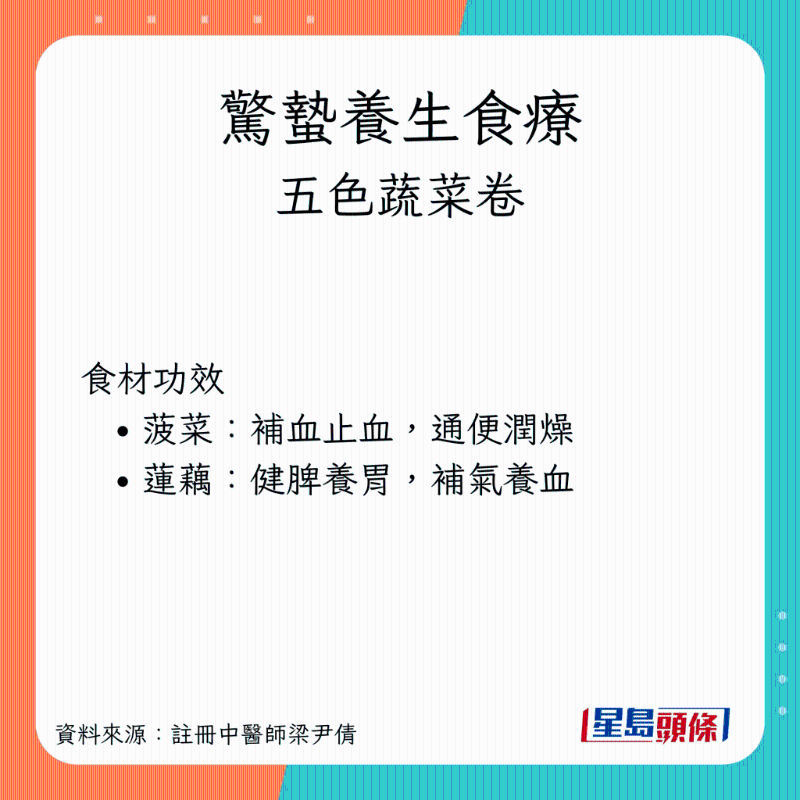 驚蟄養生食療
五色蔬菜卷

食材功效
• 菠菜：補血止血，通便潤燥
• 蓮藕：健脾養胃，補氣養血

資料來源：註冊中醫師梁尹倩

星島頭條